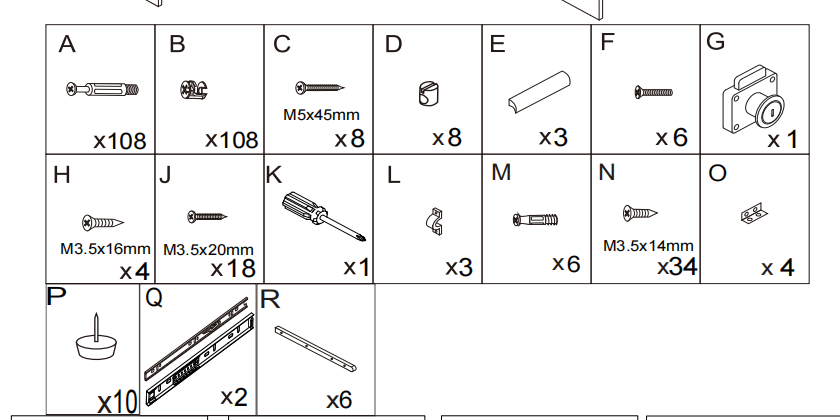 A
x108

B
x108

C
M5x45mm
x8

D
x8

E
x3

F
x6

G
x1

H
M3.5x16mm
x4

J
M3.5x20mm
x18

K
x1

L
x3

M
x6

N
M3.5x14mm
x34

O
x4

P
x10

Q
x2

R
x6